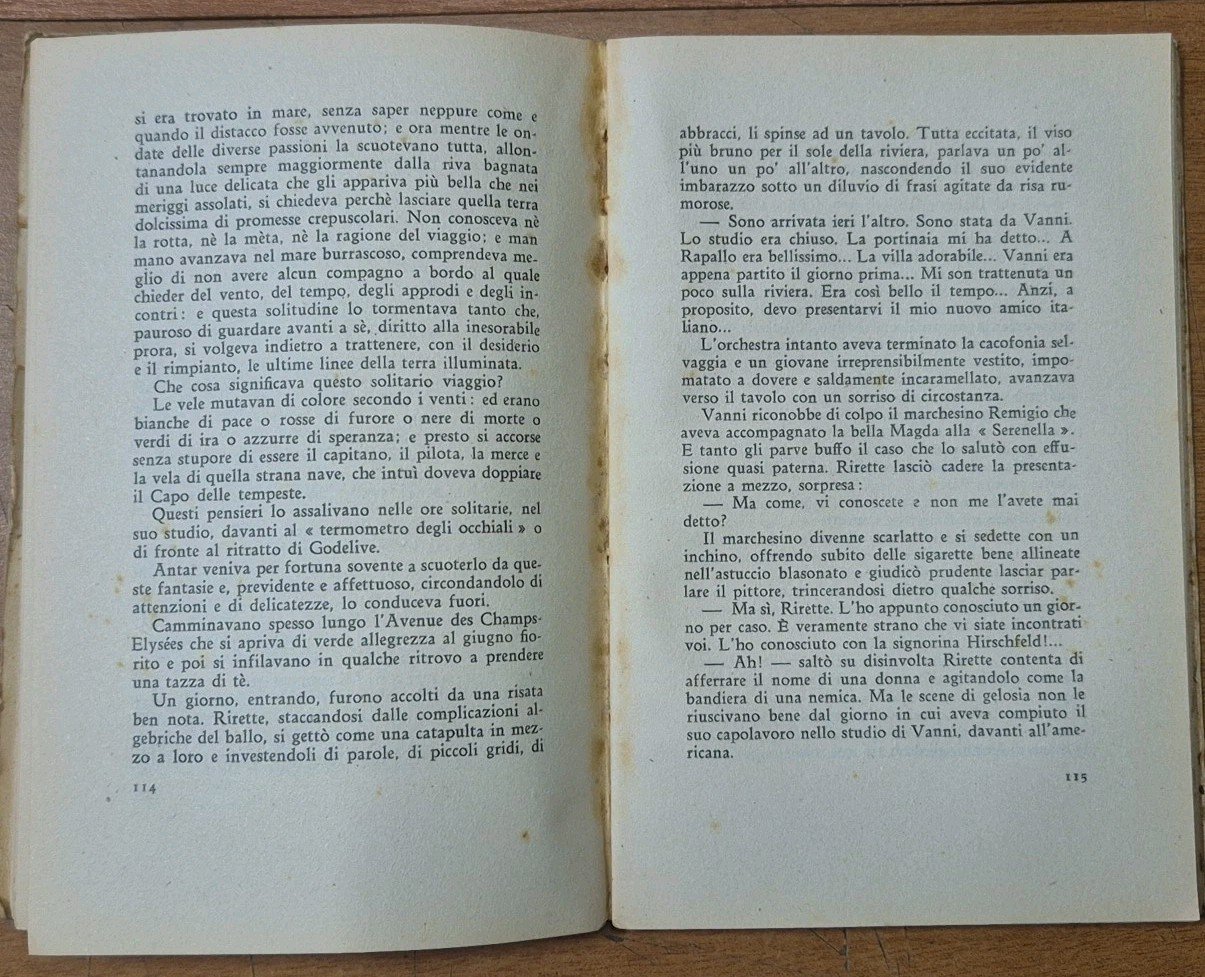 si era trovato in mare, senza saper neppure come e quando il distacco fosse avvenuto; e ora mentre le ondate delle diverse passioni la scuotevano tutta, allontanandola sempre maggiormente dalla riva bagnata di una luce delicata che gli appariva più bella che nei meriggi assolati, si chiedeva perchè lasciare quella terra dolcissima di promesse crepuscolari. Non conosceva nè la rotta, nè la mèta, nè la ragione del viaggio; e man mano avanzava nel mare burrascoso, comprendeva meglio di non avere alcun compagno a bordo al quale chieder del vento, del tempo, degli approdi e degli incontri: e questa solitudine lo tormentava tanto che, pauroso di guardare avanti a sè, diritto alla inesorabile prora, si volgeva indietro a trattenere, con il desiderio e il rimpianto, le ultime linee della terra illuminata.

Che cosa significava questo solitario viaggio?

Le vele mutavan di colore secondo i venti: ed erano bianche di pace o rosse di furore o nere di morte o verdi di ira o azzurre di speranza; e presto si accorse senza stupore di essere il capitano, il pilota, la merce e la vela di quella strana nave, che intuì doveva doppiare il Capo delle tempeste.

Questi pensieri lo assalivano nelle ore solitarie, nel suo studio, davanti al « termometro degli occhiali » o di fronte al ritratto di Godelive.

Antar veniva per fortuna sovente a scuoterlo da queste fantasie e, previdente e affettuoso, circondandolo di attenzioni e di delicatezze, lo conduceva fuori.

Camminavano spesso lungo l'Avenue des Champs-Elysées che si apriva di verde allegrezza al giugno fiorito e poi si infilavano in qualche ritrovo a prendere una tazza di tè.

Un giorno, entrando, furono accolti da una risata ben nota. Rirette, staccandosi dalle complicazioni algebriche del ballo, si gettò come una catapulta in mezzo a loro e investendoli di parole, di piccoli gridi, di

114

abbracci, li spinse ad un tavolo. Tutta eccitata, il viso più bruno per il sole della riviera, parlava un po' all'uno un po' all'altro, nascondendo il suo evidente imbarazzo sotto un diluvio di frasi agitate da risa rumorose.

— Sono arrivata ieri l'altro. Sono stata da Vanni. Lo studio era chiuso. La portinaia mi ha detto... A Rapallo era bellissimo... La villa adorabile... Vanni era appena partito il giorno prima... Mi son trattenuta un poco sulla riviera. Era così bello il tempo... Anzi, a proposito, devo presentarvi il mio nuovo amico italiano...

L'orchestra intanto aveva terminato la cacofonia selvaggia e un giovane irreprensibilmente vestito, impomatato a dovere e saldamente incaramellato, avanzava verso il tavolo con un sorriso di circostanza.

Vanni riconobbe di colpo il marchesino Remigio che aveva accompagnato la bella Magda alla « Serenella ». E tanto gli parve buffo il caso che lo salutò con effusione quasi paterna. Rirette lasciò cadere la presentazione a mezzo, sorpresa:

— Ma come, vi conoscete e non me l'avete mai detto?

Il marchesino divenne scarlatto e si sedette con un inchino, offrendo subito delle sigarette bene allineate nell'astuccio blasonato e giudicò prudente lasciar parlare il pittore, trincerandosi dietro qualche sorriso.

— Ma sì, Rirette. L'ho appunto conosciuto un giorno per caso. È veramente strano che vi siate incontrati voi. L'ho conosciuto con la signorina Hirschfeld!...

— Ah! — saltò su disinvolta Rirette contenta di afferrare il nome di una donna e agitandolo come la bandiera di una nemica. Ma le scene di gelosia non le riuscivano bene dal giorno in cui aveva compiuto il suo capolavoro nello studio di Vanni, davanti all'americana.

115